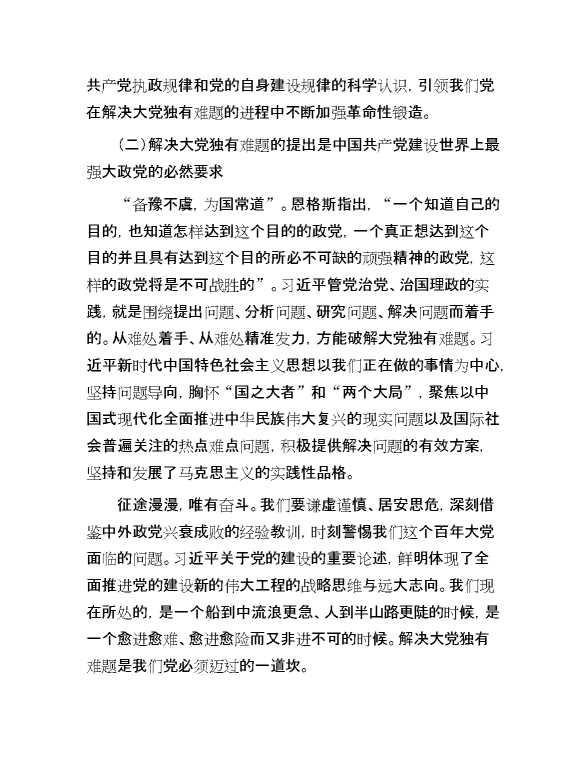 共产党执政规律和党的自身建设规律的科学认识，引领我们党在解决大党独有难题的进程中不断加强革命性锻造。

（二）解决大党独有难题的提出是中国共产党建设世界上最强大政党的必然要求

“备豫不虞，为国常道”。恩格斯指出，“一个知道自己的目的，也知道怎样达到这个目的的政党，一个真正想达到这个目的并且具有达到这个目的所必不可缺的顽强精神的政党，这样的政党将是不可战胜的”。习近平管党治党、治国理政的实践，就是围绕提出问题、分析问题、研究问题、解决问题而着手的。从难处着手、从难处精准发力，方能破解大党独有难题。习近平新时代中国特色社会主义思想以我们正在做的事情为中心，坚持问题导向，胸怀“国之大者”和“两个大局”，聚焦以中国式现代化全面推进中华民族伟大复兴的现实问题以及国际社会普遍关注的热点难点问题，积极提供解决问题的有效方案，坚持和发展了马克思主义的实践性品格。

征途漫漫，唯有奋斗。我们要谦虚谨慎、居安思危，深刻借鉴中外政党兴衰成败的经验教训，时刻警惕我们这个百年大党面临的问题。习近平关于党的建设的重要论述，鲜明体现了全面推进党的建设新的伟大工程的战略思维与远大志向。我们现在所处的，是一个船到中流浪更急、人到半山路更陡的时候，是一个愈进愈难、愈进愈险而又非进不可的时候。解决大党独有难题是我们党必须迈过的一道坎。